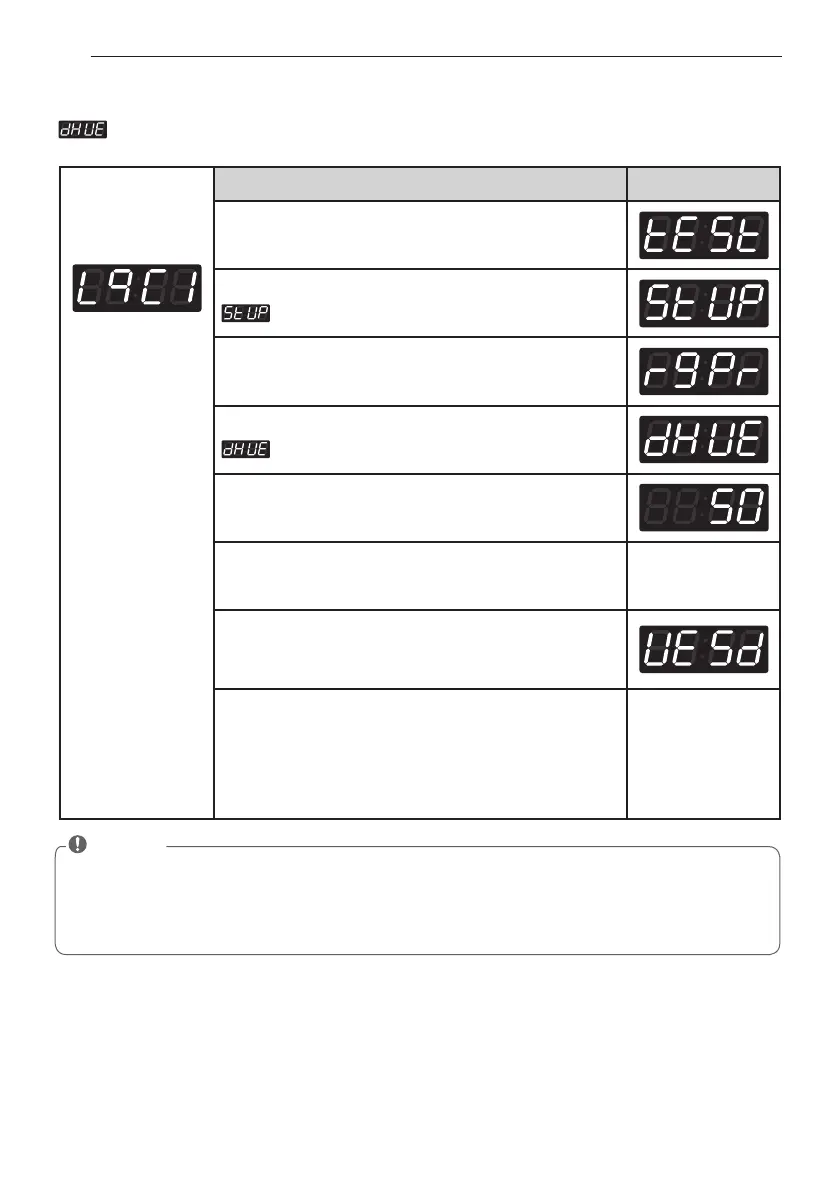 dHUE

L9C1

tESt

StUP

StUP

r9Pr

dHUE

dHUE

50

UESd